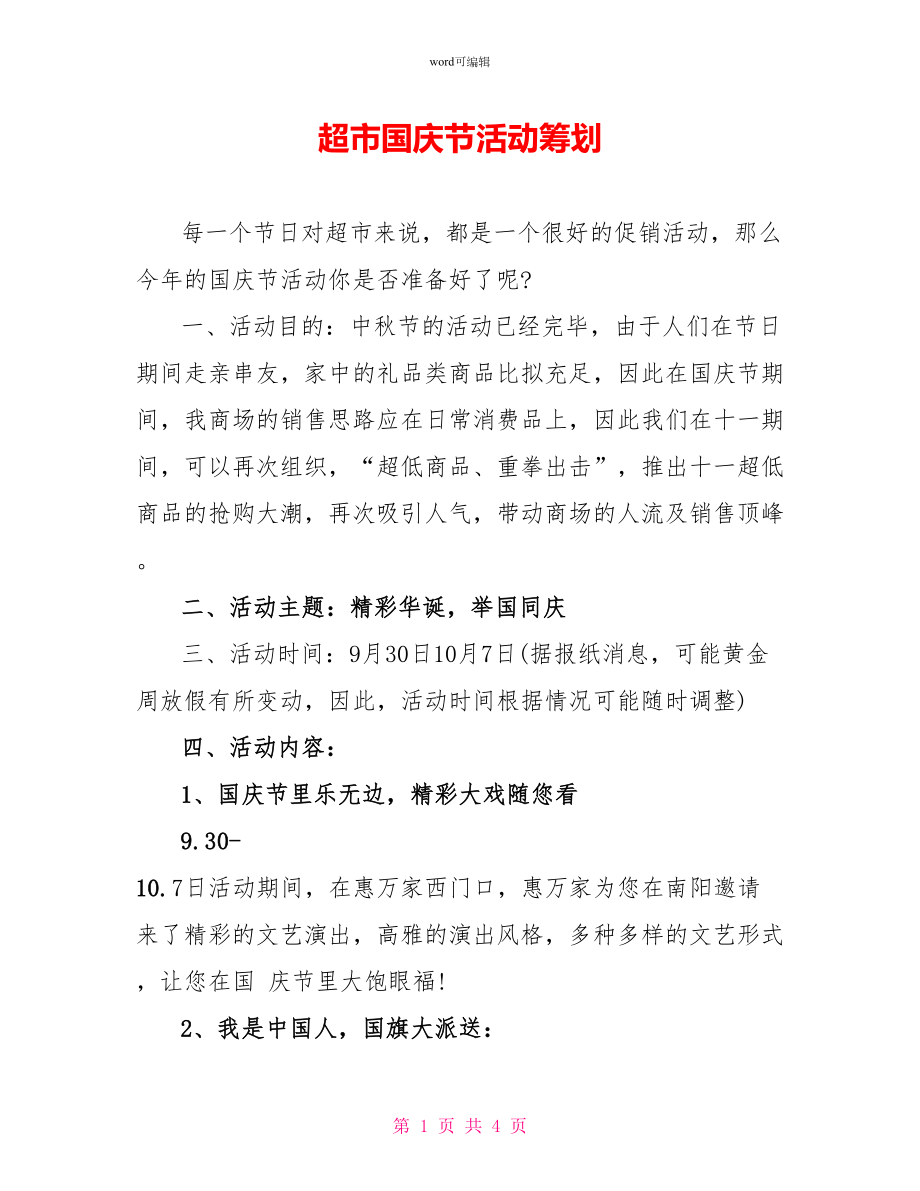 word可编辑

超市国庆节活动筹划

每一个节日对超市来说，都是一个很好的促销活动，那么今年的国庆节活动你是否准备好了呢?

一、活动目的：中秋节的活动已经完毕，由于人们在节日期间走亲串友，家中的礼品类商品比拟充足，因此在国庆节期间，我商场的销售思路应在日常消费品上，因此我们在十一期间，可以再次组织，“超低商品、重拳出击”，推出十一超低商品的抢购大潮，再次吸引人气，带动商场的人流及销售顶峰。

二、活动主题：精彩华诞，举国同庆

三、活动时间：9月30日10月7日(据报纸消息，可能黄金周放假有所变动，因此，活动时间根据情况可能随时调整)

四、活动内容：

1、国庆节里乐无边，精彩大戏随您看

9.30-10.7日活动期间，在惠万家西门口，惠万家为您在南阳邀请来了精彩的文艺演出，高雅的演出风格，多种多样的文艺形式，让您在国 庆节里大饱眼福!

2、我是中国人，国旗大派送：

第 1 页 共 4 页